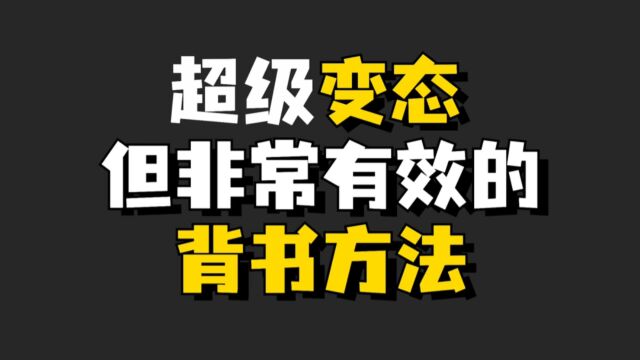 超级变态
但非常有效的
背书方法